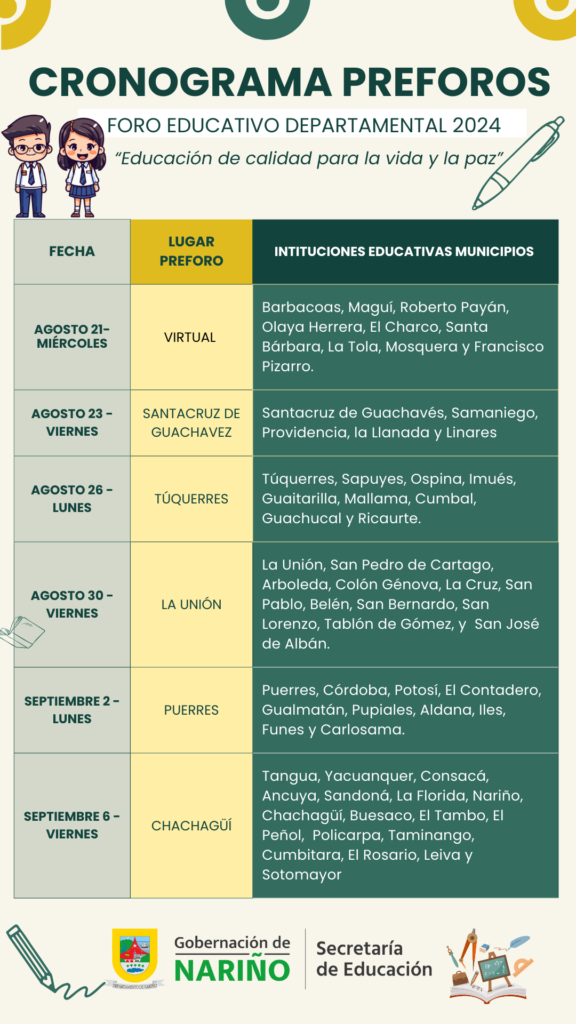 CRONOGRAMA PREFOROS

FORO EDUCATIVO DEPARTAMENTAL 2024

"Educación de calidad para la vida y la paz"

| FECHA | LUGAR PREFORO | INTITUCIONES EDUCATIVAS MUNICIPIOS |
|---|---|---|
| AGOSTO 21- MIÉRCOLES | VIRTUAL | Barbacoas, Maguí, Roberto Payán, Olaya Herrera, El Charco, Santa Bárbara, La Tola, Mosquera y Francisco Pizarro. |
| AGOSTO 23 - VIERNES | SANTACRUZ DE GUACHAVEZ | Santacruz de Guachavés, Samaniego, Providencia, la Llanada y Linares |
| AGOSTO 26 - LUNES | TÚQUERRES | Túquerres, Sapuyes, Ospina, Imués, Guaitarilla, Mallama, Cumbal, Guachucal y Ricaurte. |
| AGOSTO 30 - VIERNES | LA UNIÓN | La Unión, San Pedro de Cartago, Arboleda, Colón Génova, La Cruz, San Pablo, Belén, San Bernardo, San Lorenzo, Tablón de Gómez, y San José de Albán. |
| SEPTIEMBRE 2 - LUNES | PUERRES | Puerres, Córdoba, Potosí, El Contadero, Gualmatán, Pupiales, Aldana, Iles, Funes y Carlosama. |
| SEPTIEMBRE 6 - VIERNES | CHACHAGÜÍ | Tangua, Yacuanquer, Consacá, Ancuya, Sandoná, La Florida, Nariño, Chachagüí, Buesaco, El Tambo, El Peñol, Policarpa, Taminango, Cumbitara, El Rosario, Leiva y Sotomayor |

Gobernación de NARIÑO

Secretaría de Educación